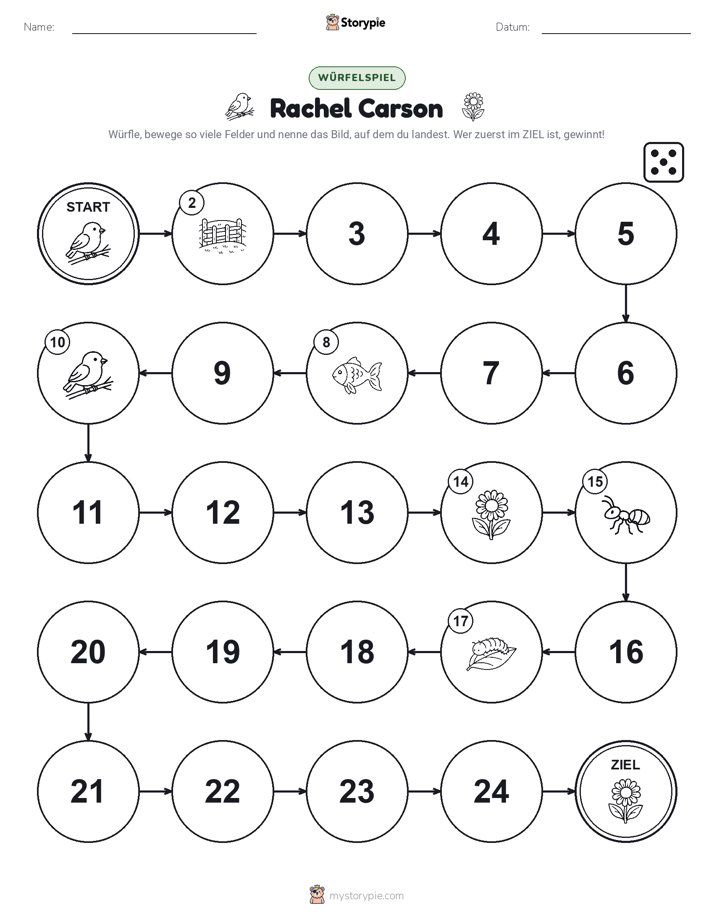 Name: Storypie Datum:

WÜRFELSPIEL

Rachel Carson

Würfle, bewege so viele Felder und nenne das Bild, auf dem du landest. Wer zuerst im ZIEL ist, gewinnt!

START

2

3

4

5

6

7

8

9

10

11

12

13

14

15

16

17

18

19

20

21

22

23

24

ZIEL

mystorypie.com